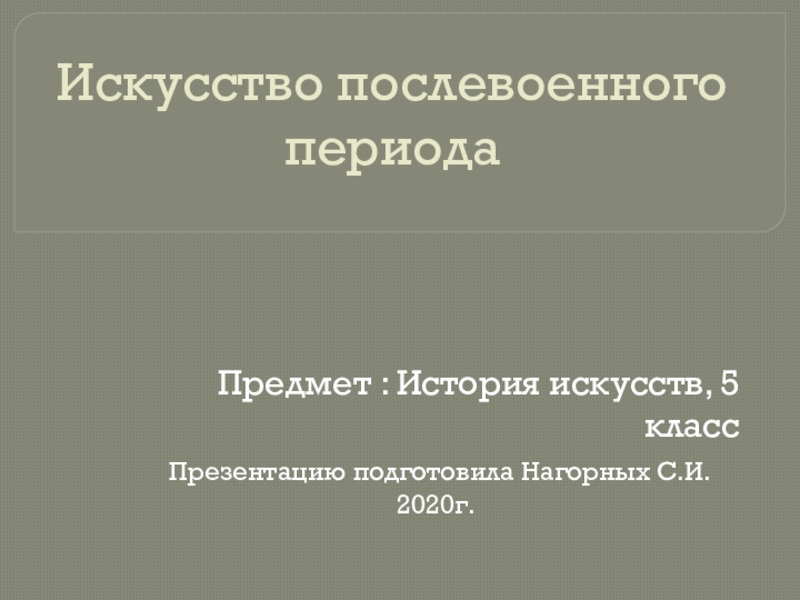 Искусство послевоенного периода

Предмет : История искусств, 5 класс

Презентацию подготовила Нагорных С.И. 2020г.